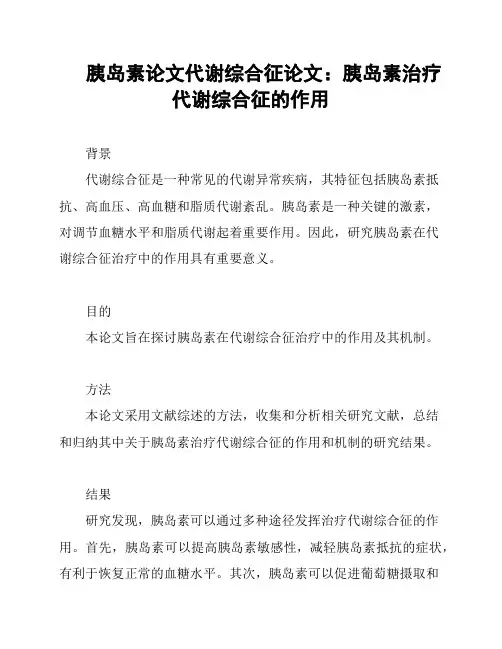 胰岛素论文代谢综合征论文：胰岛素治疗代谢综合征的作用

背景

代谢综合征是一种常见的代谢异常疾病，其特征包括胰岛素抵抗、高血压、高血糖和脂质代谢紊乱。胰岛素是一种关键的激素，对调节血糖水平和脂质代谢起着重要作用。因此，研究胰岛素在代谢综合征治疗中的作用具有重要意义。

目的

本论文旨在探讨胰岛素在代谢综合征治疗中的作用及其机制。

方法

本论文采用文献综述的方法，收集和分析相关研究文献，总结和归纳其中关于胰岛素治疗代谢综合征的作用和机制的研究结果。

结果

研究发现，胰岛素可以通过多种途径发挥治疗代谢综合征的作用。首先，胰岛素可以提高胰岛素敏感性，减轻胰岛素抵抗的症状，有利于恢复正常的血糖水平。其次，胰岛素可以促进葡萄糖摄取和